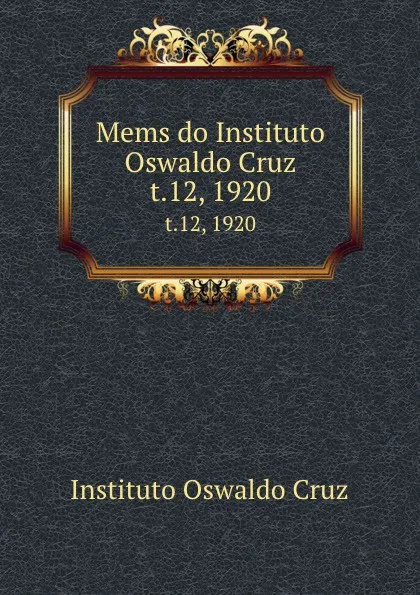 Mems do Instituto Oswaldo Cruz t.12, 1920

t.12, 1920

Instituto Oswaldo Cruz